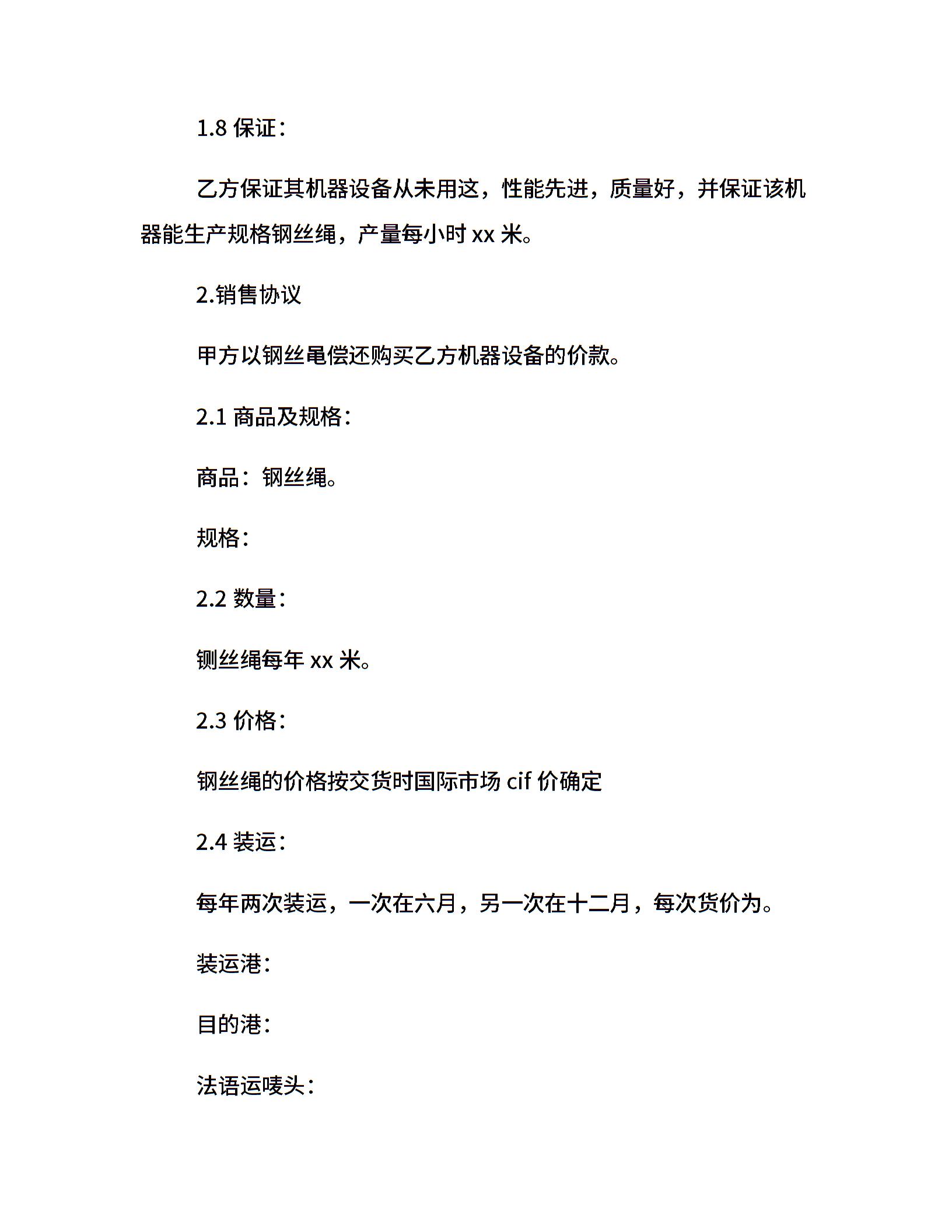 1.8 保证：

乙方保证其机器设备从未用这，性能先进，质量好，并保证该机器能生产规格钢丝绳，产量每小时 xx 米。

2.销售协议

甲方以钢丝黾偿还购买乙方机器设备的价款。

2.1 商品及规格：

商品：钢丝绳。

规格：

2.2 数量：

铡丝绳每年 xx 米。

2.3 价格：

钢丝绳的价格按交货时国际市场 cif 价确定

2.4 装运：

每年两次装运，一次在六月，另一次在十二月，每次货价为。

装运港：

目的港：

法语运唛头：